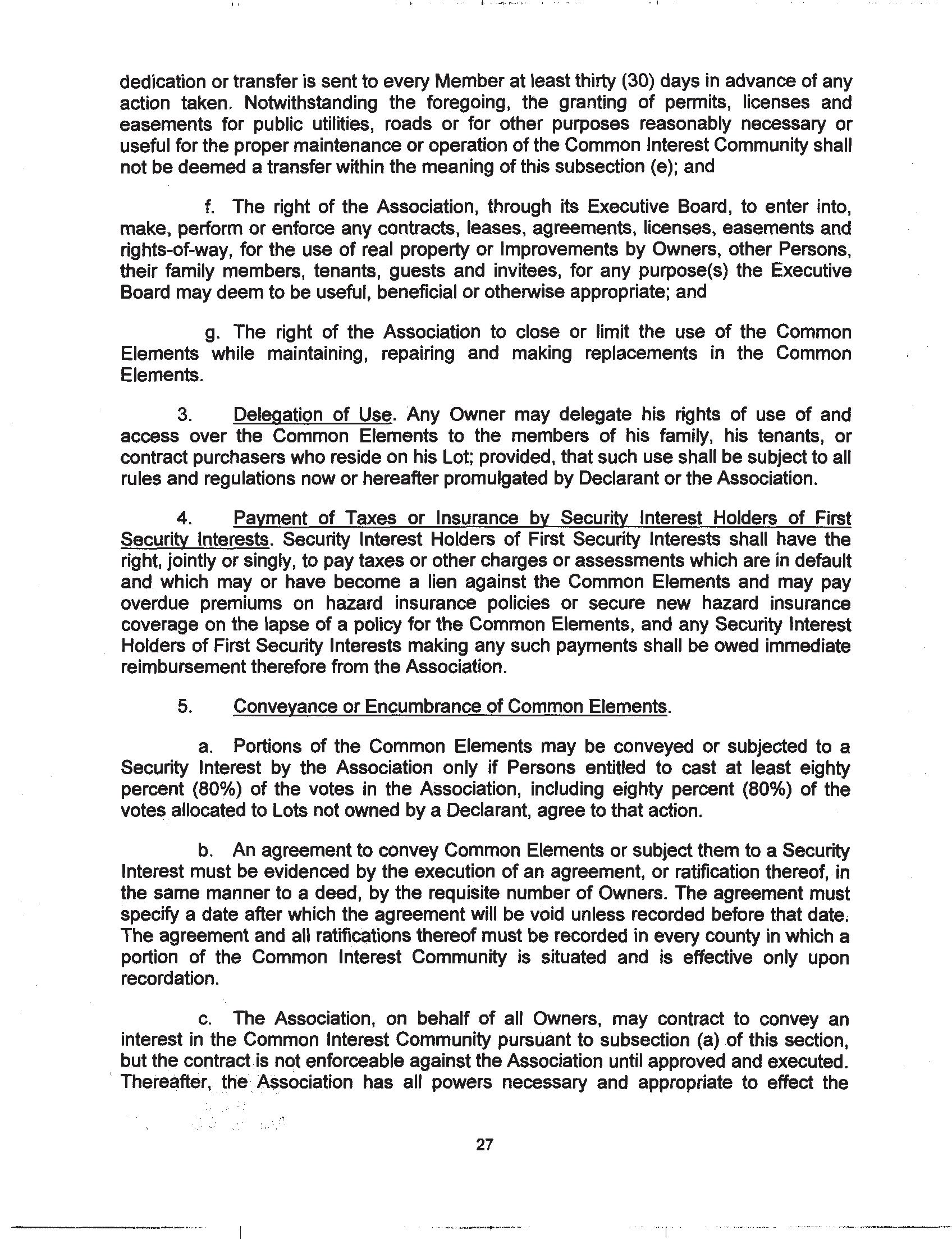 dedication or transfer is sent to every Member at least thirty (30) days in advance of any action taken. Notwithstanding the foregoing, the granting of permits, licenses and easements for public utilities, roads or for other purposes reasonably necessary or useful for the proper maintenance or operation of the Common Interest Community shall not be deemed a transfer within the meaning of this subsection (e); and

f. The right of the Association, through its Executive Board, to enter into, make, perform or enforce any contracts, leases, agreements, licenses, easements and rights-of-way, for the use of real property or Improvements by Owners, other Persons, their family members, tenants, guests and invitees, for any purpose(s) the Executive Board may deem to be useful, beneficial or otherwise appropriate; and

g. The right of the Association to close or limit the use of the Common Elements while maintaining, repairing and making replacements in the Common Elements.

3. Delegation of Use. Any Owner may delegate his rights of use of and access over the Common Elements to the members of his family, his tenants, or contract purchasers who reside on his Lot; provided, that such use shall be subject to all rules and regulations now or hereafter promulgated by Declarant or the Association.

4. Payment of Taxes or Insurance by Security Interest Holders of First Security Interests. Security Interest Holders of First Security Interests shall have the right, jointly or singly, to pay taxes or other charges or assessments which are in default and which may or have become a lien against the Common Elements and may pay overdue premiums on hazard insurance policies or secure new hazard insurance coverage on the lapse of a policy for the Common Elements, and any Security Interest Holders of First Security Interests making any such payments shall be owed immediate reimbursement therefore from the Association.

5. Conveyance or Encumbrance of Common Elements.

a. Portions of the Common Elements may be conveyed or subjected to a Security Interest by the Association only if Persons entitled to cast at least eighty percent (80%) of the votes in the Association, including eighty percent (80%) of the votes allocated to Lots not owned by a Declarant, agree to that action.

b. An agreement to convey Common Elements or subject them to a Security Interest must be evidenced by the execution of an agreement, or ratification thereof, in the same manner to a deed, by the requisite number of Owners. The agreement must specify a date after which the agreement will be void unless recorded before that date. The agreement and all ratifications thereof must be recorded in every county in which a portion of the Common Interest Community is situated and is effective only upon recordation.

c. The Association, on behalf of all Owners, may contract to convey an interest in the Common Interest Community pursuant to subsection (a) of this section, but the contract is not enforceable against the Association until approved and executed. Thereafter, the Association has all powers necessary and appropriate to effect the

27